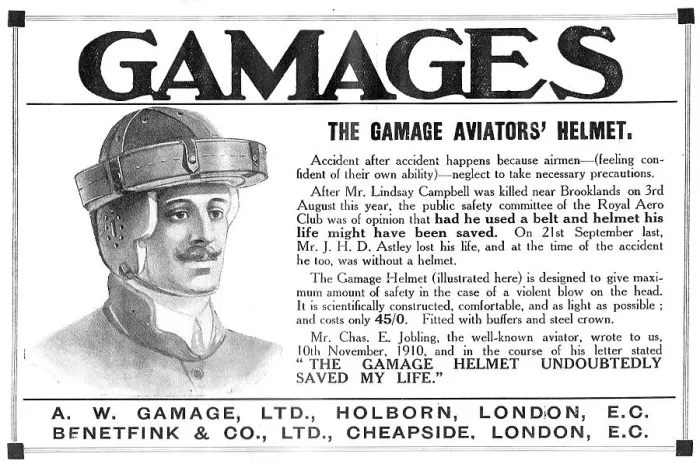 GAMAGES

THE GAMAGE AVIATORS' HELMET.

Accident after accident happens because airmen—(feeling confident of their own ability)—neglect to take necessary precautions.

After Mr. Lindsay Campbell was killed near Brooklands on 3rd August this year, the public safety committee of the Royal Aero Club was of opinion that had he used a belt and helmet his life might have been saved. On 21st September last, Mr. J. H. D. Astley lost his life, and at the time of the accident he too, was without a helmet.

The Gamage Helmet (illustrated here) is designed to give maximum amount of safety in the case of a violent blow on the head. It is scientifically constructed, comfortable, and as light as possible; and costs only 45/0. Fitted with buffers and steel crown.

Mr. Chas. E. Jobling, the well-known aviator, wrote to us, 10th November, 1910, and in the course of his letter stated "THE GAMAGE HELMET UNDOUBTEDLY SAVED MY LIFE."

A. W. GAMAGE, LTD., HOLBORN, LONDON, E.C.
BENETFINK & CO., LTD., CHEAPSIDE, LONDON, E.C.